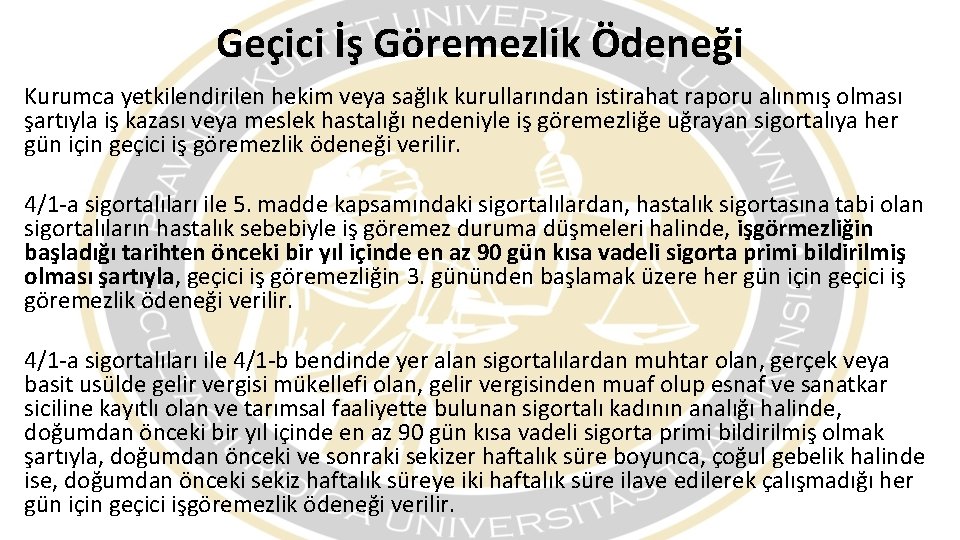 Geçici İş Göremezlik Ödeneği

Kurumca yetkilendirilen hekim veya sağlık kurullarından istirahat raporu alınmış olması şartıyla iş kazası veya meslek hastalığı nedeniyle iş göremezliğe uğrayan sigortalıya her gün için geçici iş göremezlik ödeneği verilir.

4/1-a sigortalıları ile 5. madde kapsamındaki sigortalılardan, hastalık sigortasına tabi olan sigortalıların hastalık sebebiyle iş göremez duruma düşmeleri halinde, işgörmezliğin başladığı tarihten önceki bir yıl içinde en az 90 gün kısa vadeli sigorta primi bildirilmiş olması şartıyla, geçici iş göremezliğin 3. gününden başlamak üzere her gün için geçici iş göremezlik ödeneği verilir.

4/1-a sigortalıları ile 4/1-b bendinde yer alan sigortalılardan muhtar olan, gerçek veya basit usülde gelir vergisi mükellefi olan, gelir vergisinden muaf olup esnaf ve sanatkar siciline kayıtlı olan ve tarımsal faaliyette bulunan sigortalı kadının analığı halinde, doğumdan önceki bir yıl içinde en az 90 gün kısa vadeli sigorta primi bildirilmiş olmak şartıyla, doğumdan önceki ve sonraki sekizer haftalık süre boyunca, çoğul gebelik halinde ise, doğumdan önceki sekiz haftalık süreye iki haftalık süre ilave edilerek çalışmadığı her gün için geçici işgöremezlik ödeneği verilir.